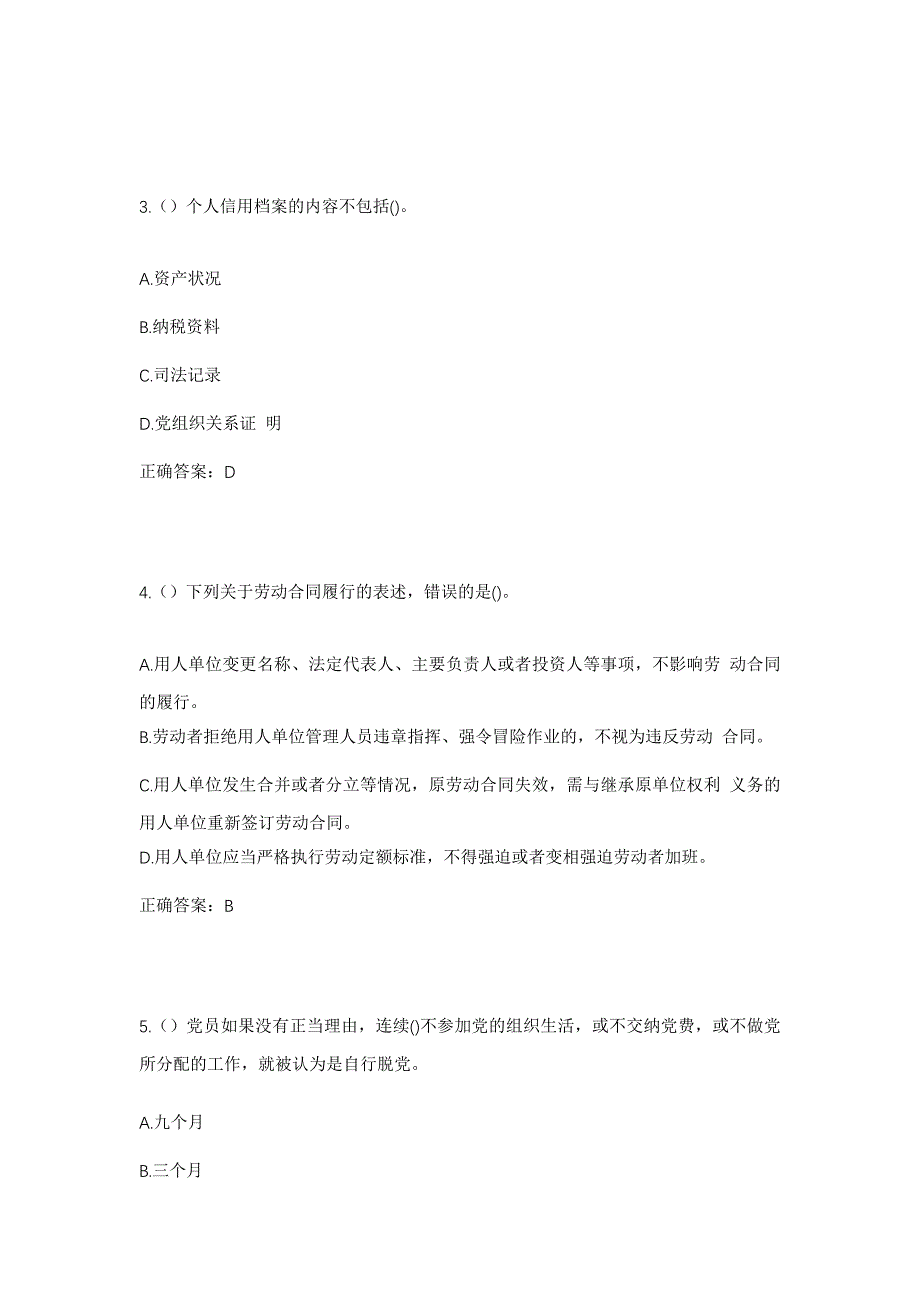 3.（）个人信用档案的内容不包括()。

A.资产状况

B.纳税资料

C.司法记录

D.党组织关系证 明

正确答案：D

4.（）下列关于劳动合同履行的表述，错误的是()。

A.用人单位变更名称、法定代表人、主要负责人或者投资人等事项，不影响劳 动合同的履行。

B.劳动者拒绝用人单位管理人员违章指挥、强令冒险作业的，不视为违反劳动 合同。

C.用人单位发生合并或者分立等情况，原劳动合同失效，需与继承原单位权利 义务的用人单位重新签订劳动合同。

D.用人单位应当严格执行劳动定额标准，不得强迫或者变相强迫劳动者加班。

正确答案：B

5.（）党员如果没有正当理由，连续()不参加党的组织生活，或不交纳党费，或不做党所分配的工作，就被认为是自行脱党。

A.九个月

B.三个月